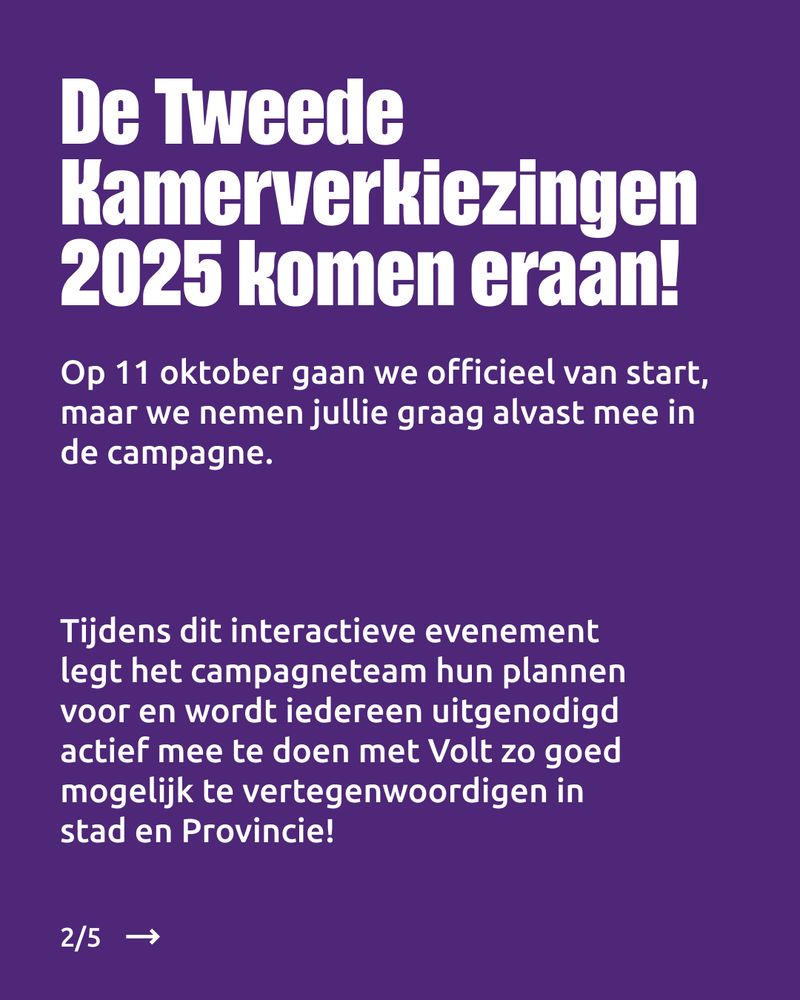 De Tweede Kamerverkiezingen 2025 komen eraan!

Op 11 oktober gaan we officieel van start, maar we nemen jullie graag alvast mee in de campagne.

Tijdens dit interactieve evenement legt het campagneteam hun plannen voor en wordt iedereen uitgenodigd actief mee te doen met Volt zo goed mogelijk te vertegenwoordigen in stad en Provincie!

2/5 →